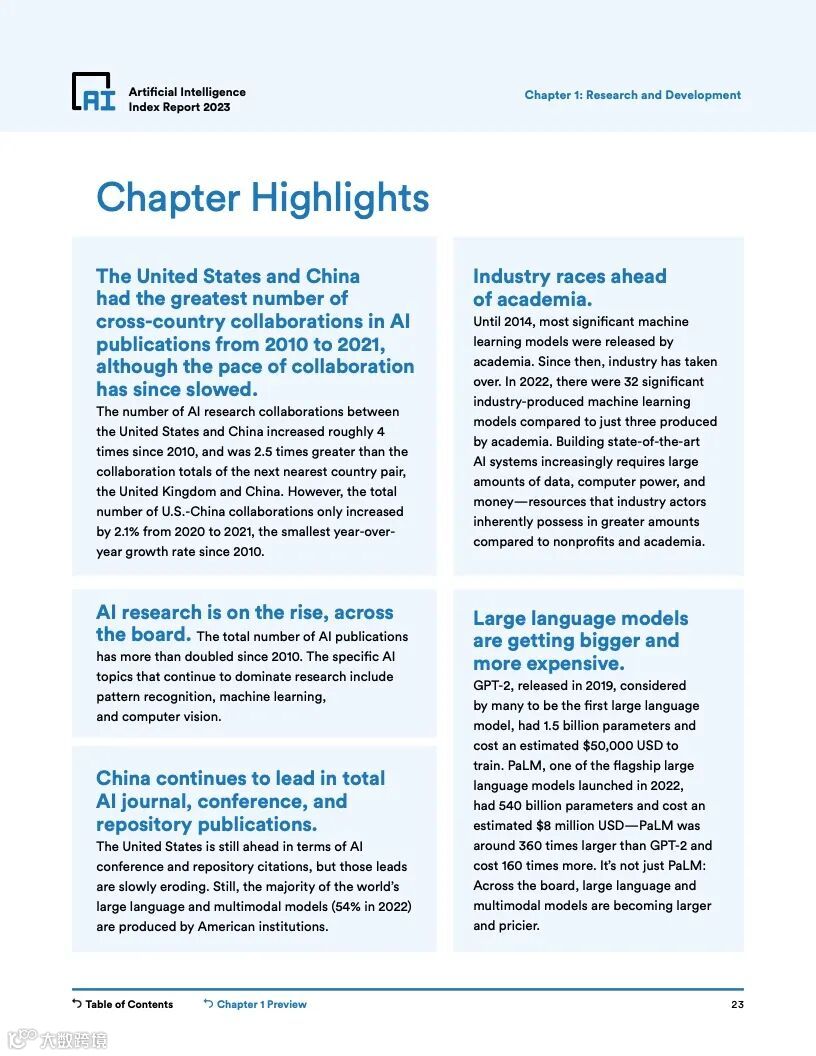 AI Artificial Intelligence Index Report 2023

Chapter 1: Research and Development

Chapter Highlights

The United States and China had the greatest number of cross-country collaborations in AI publications from 2010 to 2021, although the pace of collaboration has since slowed.
The number of AI research collaborations between the United States and China increased roughly 4 times since 2010, and was 2.5 times greater than the collaboration totals of the next nearest country pair, the United Kingdom and China. However, the total number of U.S.-China collaborations only increased by 2.1% from 2020 to 2021, the smallest year-over-year growth rate since 2010.

AI research is on the rise, across the board. The total number of AI publications has more than doubled since 2010. The specific AI topics that continue to dominate research include pattern recognition, machine learning, and computer vision.

China continues to lead in total AI journal, conference, and repository publications.
The United States is still ahead in terms of AI conference and repository citations, but those leads are slowly eroding. Still, the majority of the world's large language and multimodal models (54% in 2022) are produced by American institutions.

Industry races ahead of academia.
Until 2014, most significant machine learning models were released by academia. Since then, industry has taken over. In 2022, there were 32 significant industry-produced machine learning models compared to just three produced by academia. Building state-of-the-art AI systems increasingly requires large amounts of data, computer power, and money—resources that industry actors inherently possess in greater amounts compared to nonprofits and academia.

Large language models are getting bigger and more expensive.
GPT-2, released in 2019, considered by many to be the first large language model, had 1.5 billion parameters and cost an estimated $50,000 USD to train. PaLM, one of the flagship large language models launched in 2022, had 540 billion parameters and cost an estimated $8 million USD—PaLM was around 360 times larger than GPT-2 and cost 160 times more. It's not just PaLM: Across the board, large language and multimodal models are becoming larger and pricier.

Table of Contents Chapter 1 Preview 23

大数跨境